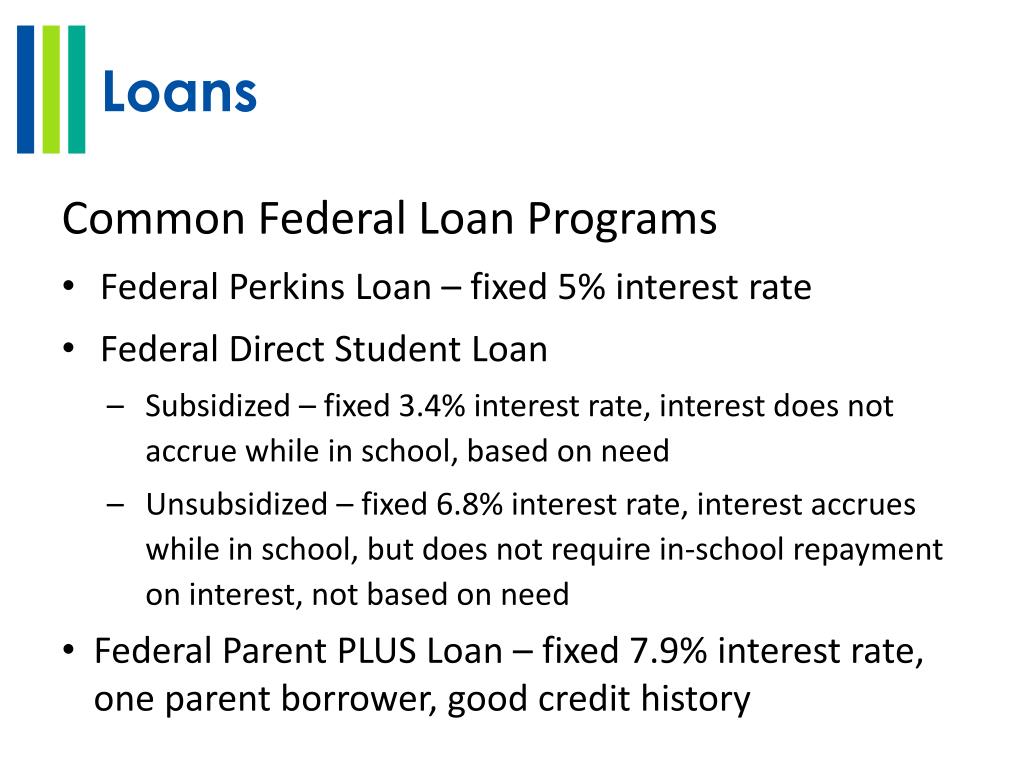 Loans

Common Federal Loan Programs

• Federal Perkins Loan – fixed 5% interest rate

• Federal Direct Student Loan

– Subsidized – fixed 3.4% interest rate, interest does not accrue while in school, based on need

– Unsubsidized – fixed 6.8% interest rate, interest accrues while in school, but does not require in-school repayment on interest, not based on need

• Federal Parent PLUS Loan – fixed 7.9% interest rate, one parent borrower, good credit history